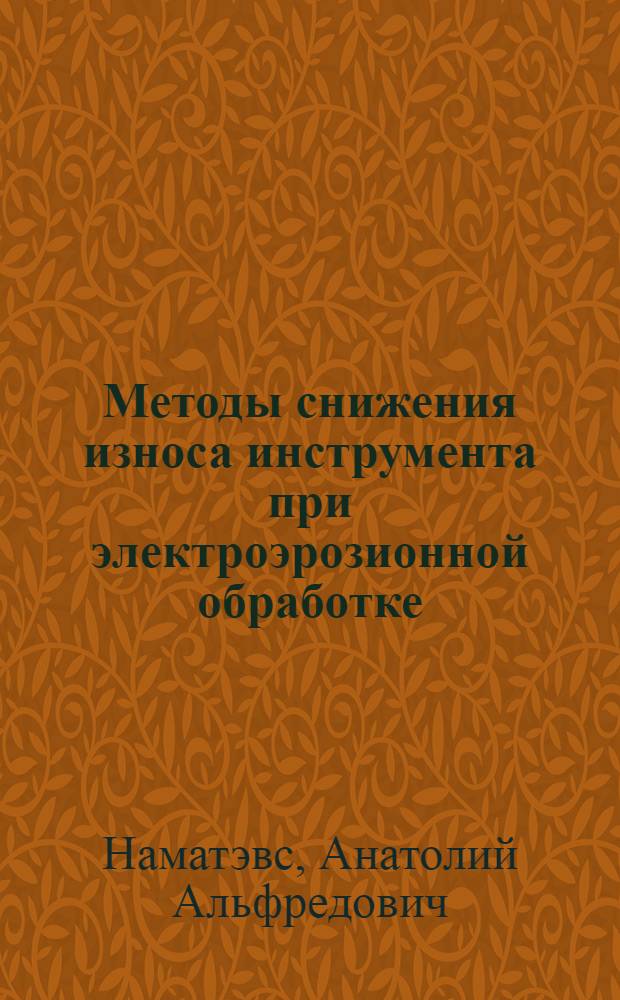 Методы снижения износа инструмента при электроэрозионной обработке

Наматэвс, Анатолий Альфредович